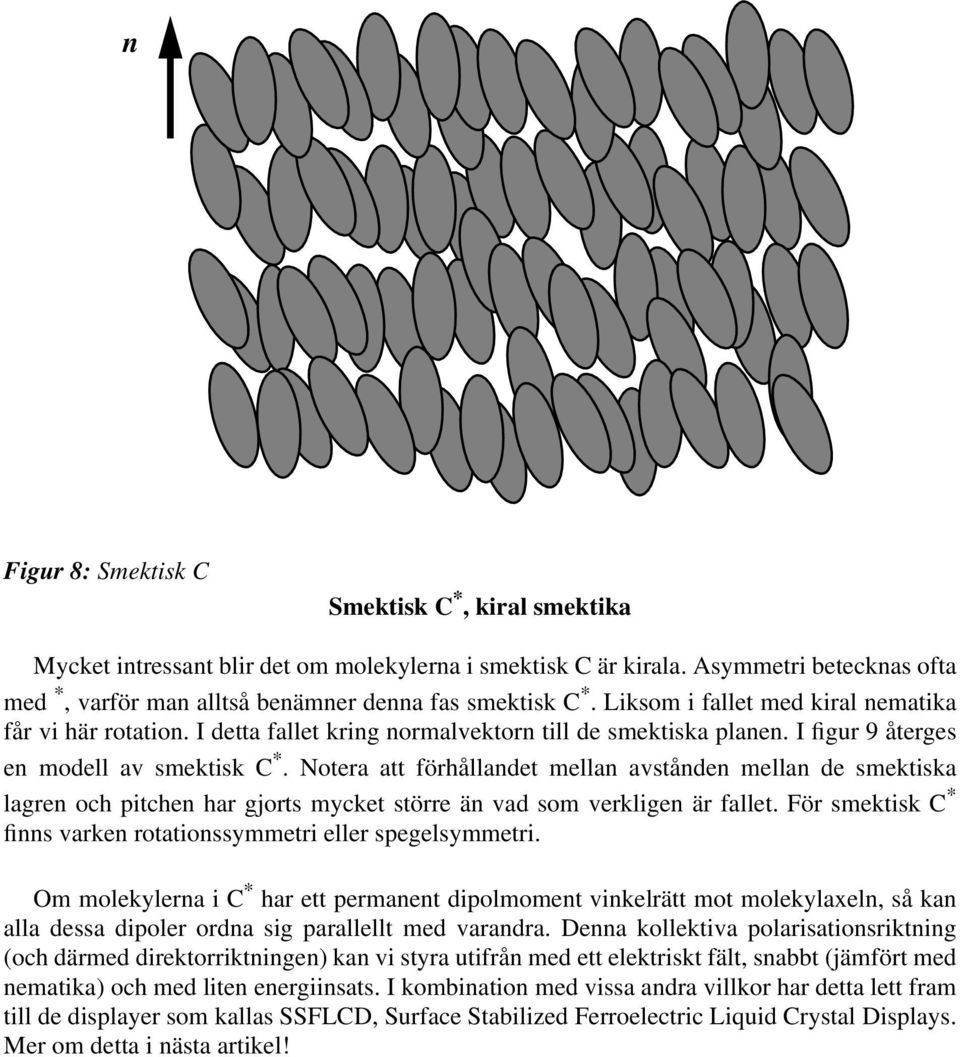 n

Figur 8: Smektisk C

Smektisk C$^*$, kiral smektika

Mycket intressant blir det om molekylerna i smektisk C är kirala. Asymmetri betecknas ofta med $^*$, varför man alltså benämner denna fas smektisk C$^*$. Liksom i fallet med kiral nematika får vi här rotation. I detta fallet kring normalvektorn till de smektiska planen. I figur 9 återges en modell av smektisk C$^*$. Notera att förhållandet mellan avstånden mellan de smektiska lagren och pitchen har gjorts mycket större än vad som verkligen är fallet. För smektisk C$^*$ finns varken rotationssymmetri eller spegelsymmetri.

Om molekylerna i C$^*$ har ett permanent dipolmoment vinkelrätt mot molekylaxeln, så kan alla dessa dipoler ordna sig parallellt med varandra. Denna kollektiva polarisationsriktning (och därmed direktorriktningen) kan vi styra utifrån med ett elektriskt fält, snabbt (jämfört med nematika) och med liten energiinsats. I kombination med vissa andra villkor har detta lett fram till de displayer som kallas SSFLCD, Surface Stabilized Ferroelectric Liquid Crystal Displays. Mer om detta i nästa artikel!